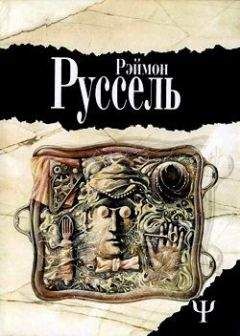 Рэймон
Руссель

Ψ